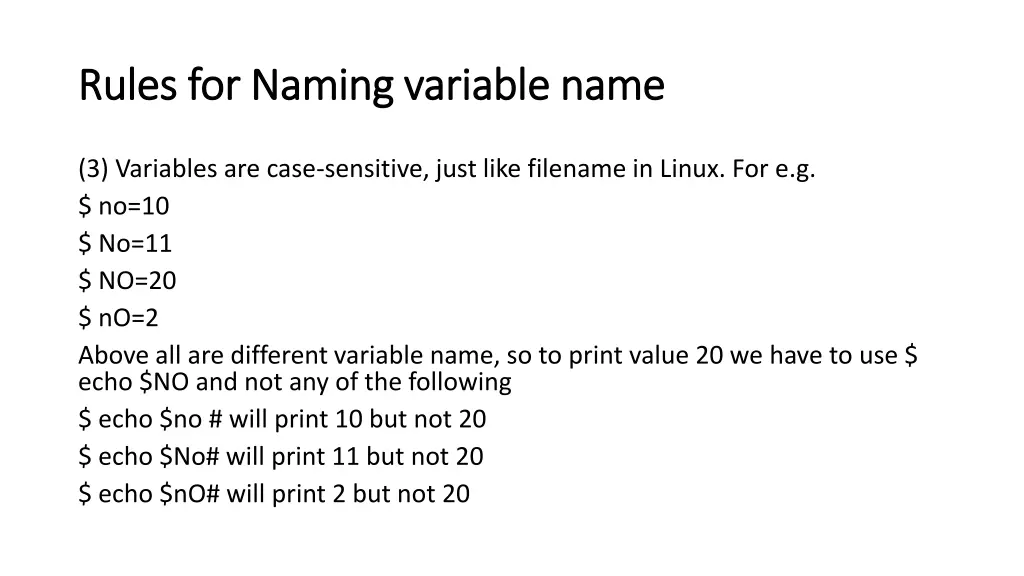 Rules for Naming variable name

(3) Variables are case-sensitive, just like filename in Linux. For e.g.

\$ no=10

\$ No=11

\$ NO=20

\$ nO=2

Above all are different variable name, so to print value 20 we have to use \$ echo \$NO and not any of the following

\$ echo \$no # will print 10 but not 20

\$ echo \$No# will print 11 but not 20

\$ echo \$nO# will print 2 but not 20